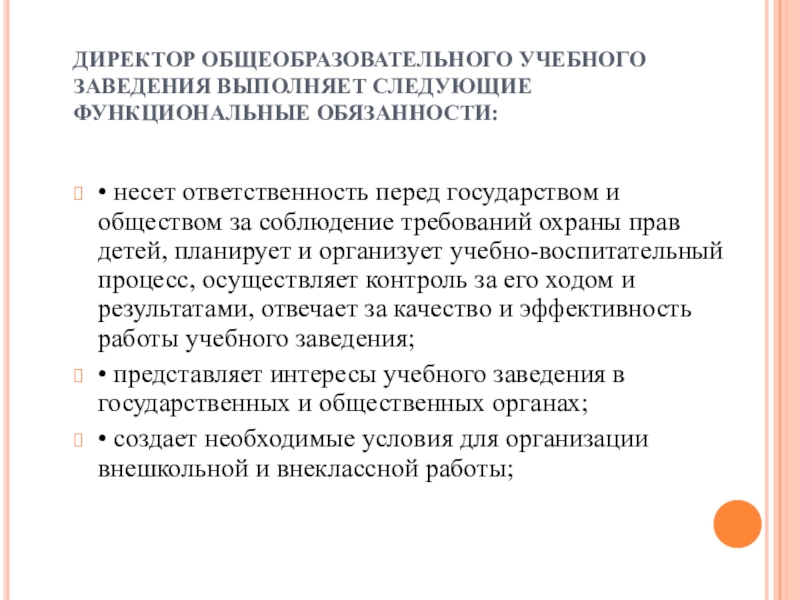 ДИРЕКТОР ОБЩЕОБРАЗОВАТЕЛЬНОГО УЧЕБНОГО ЗАВЕДЕНИЯ ВЫПОЛНЯЕТ СЛЕДУЮЩИЕ ФУНКЦИОНАЛЬНЫЕ ОБЯЗАННОСТИ:

• несет ответственность перед государством и обществом за соблюдение требований охраны прав детей, планирует и организует учебно-воспитательный процесс, осуществляет контроль за его ходом и результатами, отвечает за качество и эффективность работы учебного заведения;

• представляет интересы учебного заведения в государственных и общественных органах;

• создает необходимые условия для организации внешкольной и внеклассной работы;